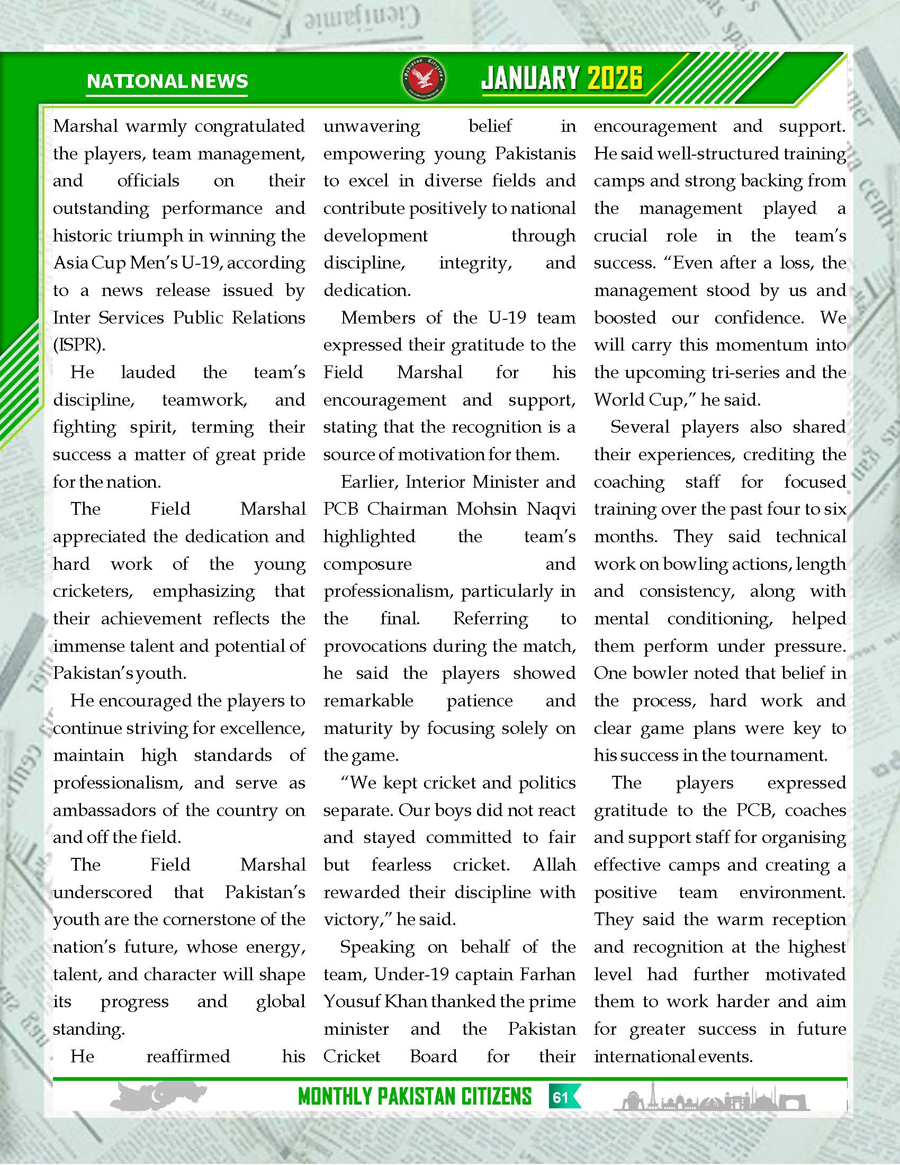 NATIONAL NEWS

JANUARY 2026

Marshal warmly congratulated the players, team management, and officials on their outstanding performance and historic triumph in winning the Asia Cup Men's U-19, according to a news release issued by Inter Services Public Relations (ISPR).

He lauded the team's discipline, teamwork, and fighting spirit, terming their success a matter of great pride for the nation.

The Field Marshal appreciated the dedication and hard work of the young cricketers, emphasizing that their achievement reflects the immense talent and potential of Pakistan's youth.

He encouraged the players to continue striving for excellence, maintain high standards of professionalism, and serve as ambassadors of the country on and off the field.

The Field Marshal underscored that Pakistan's youth are the cornerstone of the nation's future, whose energy, talent, and character will shape its progress and global standing.

He reaffirmed his unwavering belief in empowering young Pakistanis to excel in diverse fields and contribute positively to national development through discipline, integrity, and dedication.

Members of the U-19 team expressed their gratitude to the Field Marshal for his encouragement and support, stating that the recognition is a source of motivation for them.

Earlier, Interior Minister and PCB Chairman Mohsin Naqvi highlighted the team's composure and professionalism, particularly in the final. Referring to provocations during the match, he said the players showed remarkable patience and maturity by focusing solely on the game.

"We kept cricket and politics separate. Our boys did not react and stayed committed to fair but fearless cricket. Allah rewarded their discipline with victory," he said.

Speaking on behalf of the team, Under-19 captain Farhan Yousuf Khan thanked the prime minister and the Pakistan Cricket Board for their encouragement and support. He said well-structured training camps and strong backing from the management played a crucial role in the team's success. "Even after a loss, the management stood by us and boosted our confidence. We will carry this momentum into the upcoming tri-series and the World Cup," he said.

Several players also shared their experiences, crediting the coaching staff for focused training over the past four to six months. They said technical work on bowling actions, length and consistency, along with mental conditioning, helped them perform under pressure. One bowler noted that belief in the process, hard work and clear game plans were key to his success in the tournament.

The players expressed gratitude to the PCB, coaches and support staff for organising effective camps and creating a positive team environment. They said the warm reception and recognition at the highest level had further motivated them to work harder and aim for greater success in future international events.

MONTHLY PAKISTAN CITIZENS 61